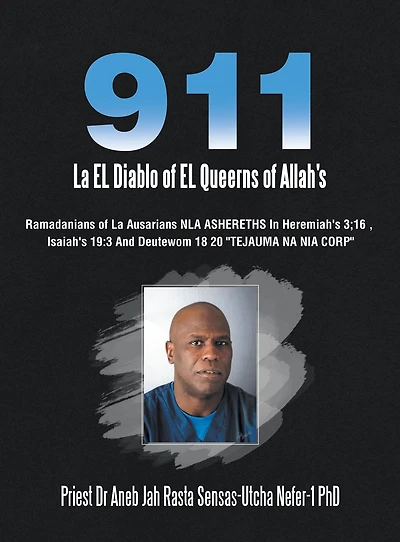 911

La EL Diablo of EL Queerns of Allah's

Ramadanians of La Ausarians NLA ASHERETHS In Heremiah's 3;16 , Isaiah's 19:3 And Deutewom 18 20 "TEJAUMA NA NIA CORP"

Priest Dr Aneb Jah Rasta Sensas-Utcha Nefer-1 PhD